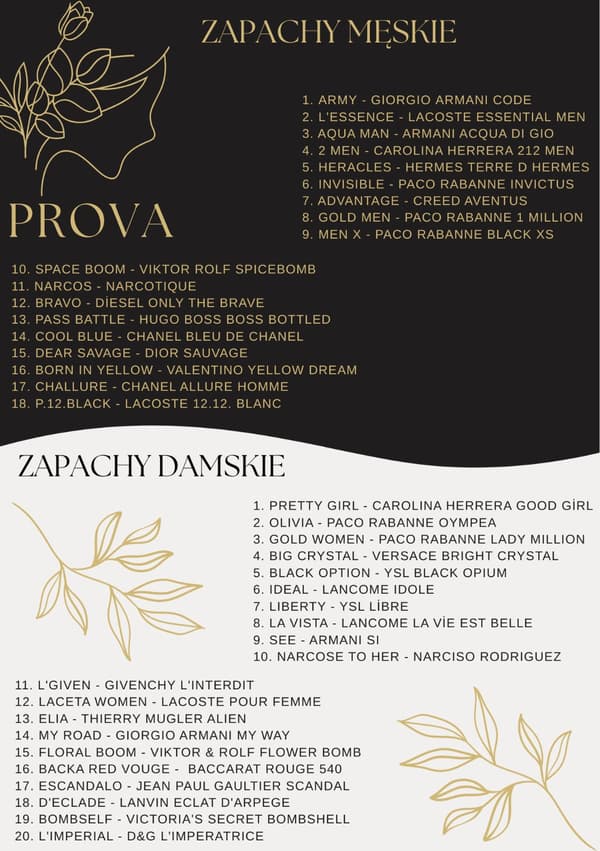 ZAPACHY MĘSKIE

PROVA

1. ARMY - GIORGIO ARMANI CODE
2. L'ESSENCE - LACOSTE ESSENTIAL MEN
3. AQUA MAN - ARMANI ACQUA DI GIO
4. 2 MEN - CAROLINA HERRERA 212 MEN
5. HERACLES - HERMES TERRE D HERMES
6. INVISIBLE - PACO RABANNE INVICTUS
7. ADVANTAGE - CREED AVENTUS
8. GOLD MEN - PACO RABANNE 1 MILLION
9. MEN X - PACO RABANNE BLACK XS
10. SPACE BOOM - VIKTOR ROLF SPICEBOMB
11. NARCOS - NARCOTIQUE
12. BRAVO - DİESEL ONLY THE BRAVE
13. PASS BATTLE - HUGO BOSS BOSS BOTTLED
14. COOL BLUE - CHANEL BLEU DE CHANEL
15. DEAR SAVAGE - DIOR SAUVAGE
16. BORN IN YELLOW - VALENTINO YELLOW DREAM
17. CHALLURE - CHANEL ALLURE HOMME
18. P.12.BLACK - LACOSTE 12.12. BLANC

ZAPACHY DAMSKIE

1. PRETTY GIRL - CAROLINA HERRERA GOOD GİRL
2. OLIVIA - PACO RABANNE OYMPEA
3. GOLD WOMEN - PACO RABANNE LADY MILLION
4. BIG CRYSTAL - VERSACE BRIGHT CRYSTAL
5. BLACK OPTION - YSL BLACK OPIUM
6. IDEAL - LANCOME IDOLE
7. LIBERTY - YSL LİBRE
8. LA VISTA - LANCOME LA VİE EST BELLE
9. SEE - ARMANI SI
10. NARCOSE TO HER - NARCISO RODRIGUEZ
11. L'GIVEN - GIVENCHY L'INTERDIT
12. LACETA WOMEN - LACOSTE POUR FEMME
13. ELIA - THIERRY MUGLER ALIEN
14. MY ROAD - GIORGIO ARMANI MY WAY
15. FLORAL BOOM - VIKTOR & ROLF FLOWER BOMB
16. BACKA RED VOUGE - BACCARAT ROUGE 540
17. ESCANDALO - JEAN PAUL GAULTIER SCANDAL
18. D'ECLADE - LANVIN ECLAT D'ARPEGE
19. BOMBSELF - VICTORIA'S SECRET BOMBSHELL
20. L'IMPERIAL - D&G L'IMPERATRICE